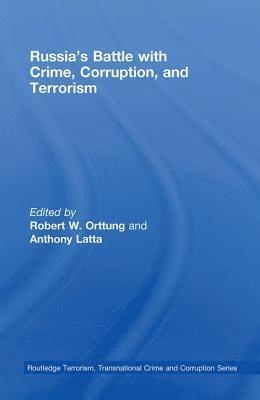 Russia's Battle with Crime, Corruption, and Terrorism

Edited by
Robert W. Orttung and
Anthony Latta

Routledge Terrorism, Transnational Crime and Corruption Series